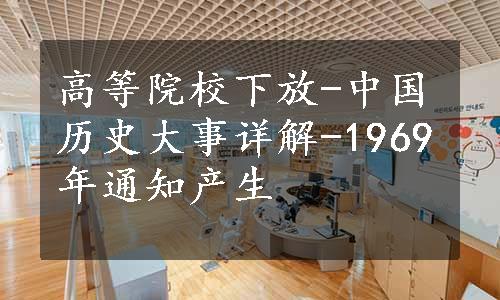 高等院校下放-中国历史大事详解-1969年通知产生